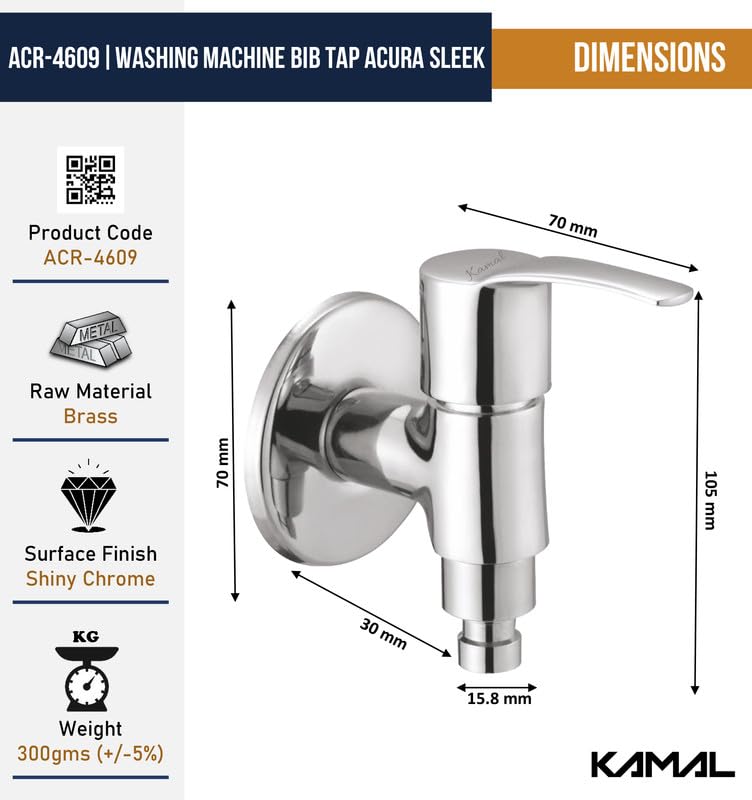 ACR-4609 | WASHING MACHINE BIB TAP ACURA SLEEK

DIMENSIONS

Product Code
ACR-4609

METAL
METAL

Raw Material
Brass

Surface Finish
Shiny Chrome

KG

Weight
300gms (+/-5%)

70 mm

Kamal

70 mm

105 mm

30 mm

15.8 mm

KAMAL